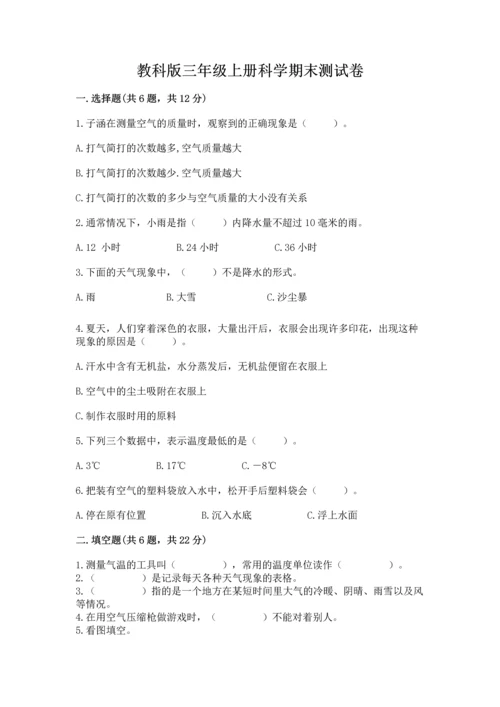 教科版三年级上册科学期末测试卷

一.选择题(共6题，共12分)

1.子涵在测量空气的质量时，观察到的正确现象是（　　）。

A.打气筒打的次数越多,空气质量越大

B.打气筒打的次数越少.空气质量越大

C.打气筒打的次数的多少与空气质量的大小没有关系

2.通常情况下，小雨是指（　　）内降水量不超过10毫米的雨。

A.12 小时　　B.24小时　　C.36小时

3.下面的天气现象中，（　　）不是降水的形式。

A.雨　　B.大雪　　C.沙尘暴

4.夏天，人们穿着深色的衣服，大量出汗后，衣服会出现许多印花，出现这种现象的原因是（　　）。

A.汗水中含有无机盐，水分蒸发后，无机盐便留在衣服上

B.空气中的尘土吸附在衣服上

C.制作衣服时用的原料

5.下列三个数据中，表示温度最低的是（　　）。

A.3℃　　B.17℃　　C.－8℃

6.把装有空气的塑料袋放入水中，松开手后塑料袋会（　　）。

A.停在原有位置　　B.沉入水底　　C.浮上水面

二.填空题(共6题，共22分)

1.测量气温的工具叫（　　　），常用的温度单位读作（　　　）。
2.（　　　）是记录每天各种天气现象的表格。
3.（　　　）指的是一个地方在某短时间里大气的冷暖、阴晴、雨雪以及风等情况。
4.在用空气压缩枪做游戏时，（　　　）不能对着别人。
5.看图填空。